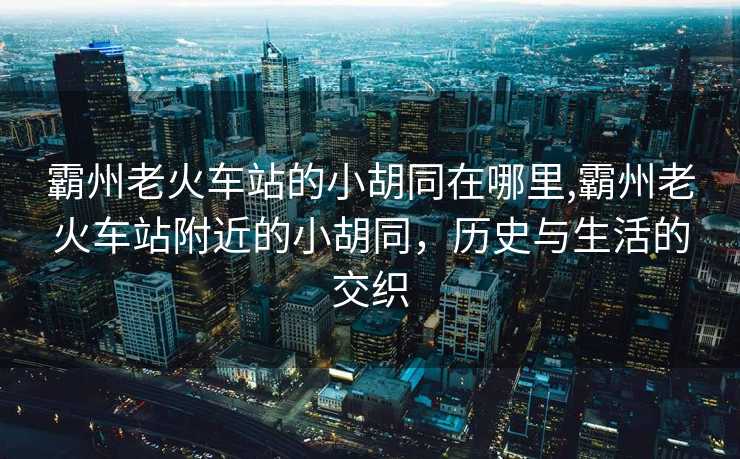 霸州老火车站的小胡同在哪里,霸州老火车站附近的小胡同，历史与生活的交织